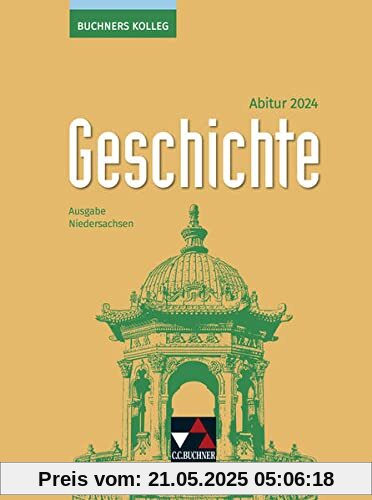 BUCHNERS KOLLEG

Abitur 2024

Geschichte

Ausgabe
Niedersachsen

C.C.BUCHNER

Preis vom: 21.05.2025 05:06:18